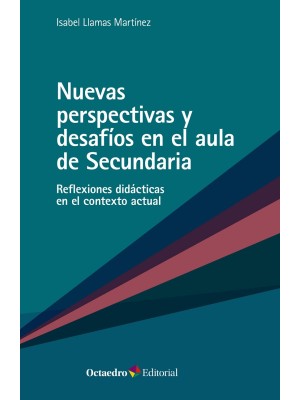 Isabel Llamas Martínez

Nuevas perspectivas y desafíos en el aula de Secundaria

Reflexiones didácticas en el contexto actual

Octaedro Editorial